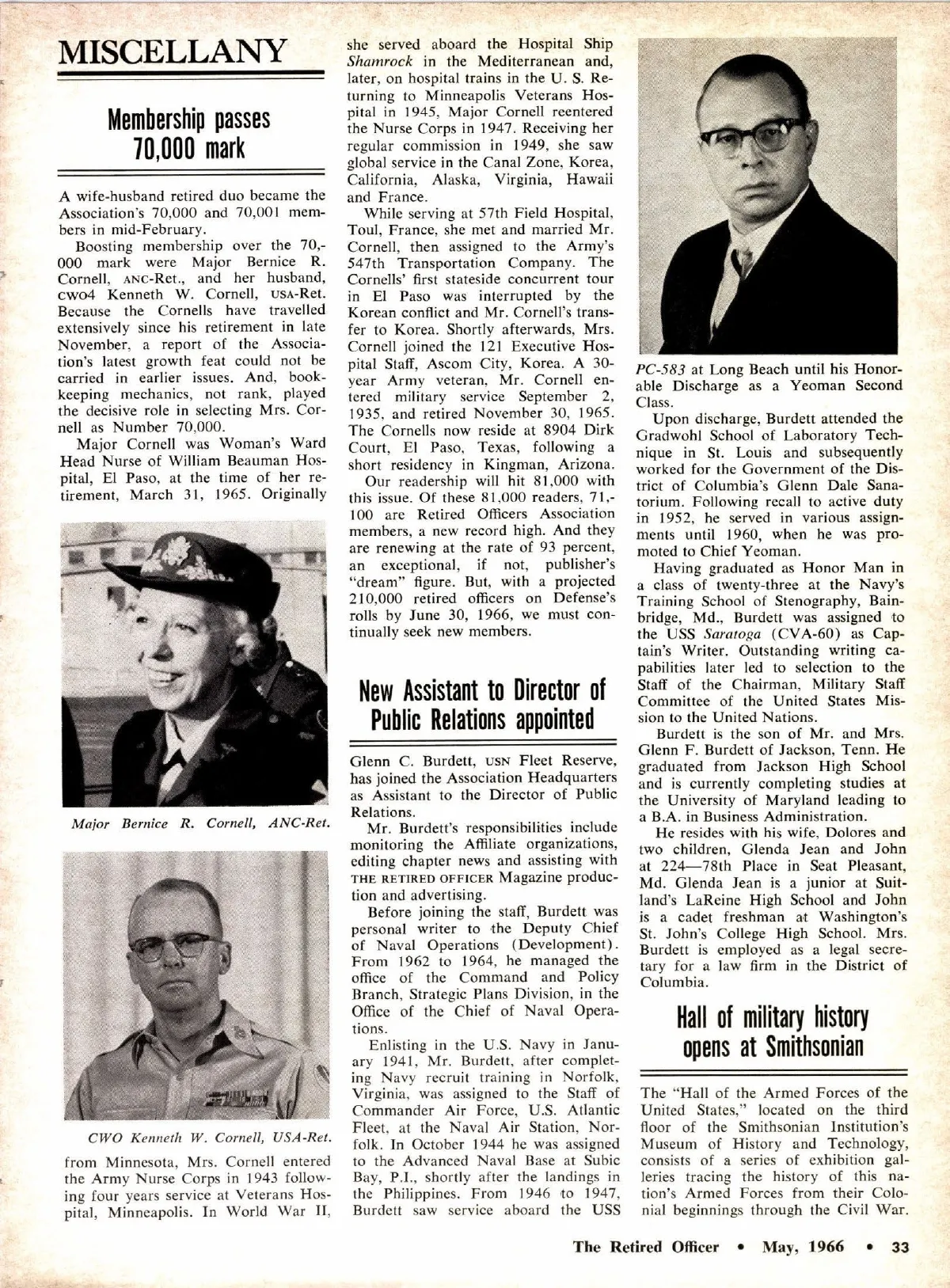 MISCELLANY

Membership passes 70,000 mark

A wife-husband retired duo became the Association's 70,000 and 70,001 members in mid-February.

Boosting membership over the 70,000 mark were Major Bernice R. Cornell, ANC-Ret., and her husband, CWO4 Kenneth W. Cornell, USA-Ret. Because the Cornells have travelled extensively since his retirement in late November, a report of the Association's latest growth feat could not be carried in earlier issues. And, bookkeeping mechanics, not rank, played the decisive role in selecting Mrs. Cornell as Number 70,000.

Major Cornell was Woman's Ward Head Nurse of William Beauman Hospital, El Paso, at the time of her retirement, March 31, 1965. Originally

Major Bernice R. Cornell, ANC-Ret.

CWO Kenneth W. Cornell, USA-Ret.

from Minnesota, Mrs. Cornell entered the Army Nurse Corps in 1943 following four years service at Veterans Hospital, Minneapolis. In World War II, she served aboard the Hospital Ship Shamrock in the Mediterranean and, later, on hospital trains in the U. S. Returning to Minneapolis Veterans Hospital in 1945, Major Cornell reentered the Nurse Corps in 1947. Receiving her regular commission in 1949, she saw global service in the Canal Zone, Korea, California, Alaska, Virginia, Hawaii and France.

While serving at 57th Field Hospital, Toul, France, she met and married Mr. Cornell, then assigned to the Army's 547th Transportation Company. The Cornells' first stateside concurrent tour in El Paso was interrupted by the Korean conflict and Mr. Cornell's transfer to Korea. Shortly afterwards, Mrs. Cornell joined the 121 Executive Hospital Staff, Ascom City, Korea. A 30-year Army veteran, Mr. Cornell entered military service September 2, 1935, and retired November 30, 1965. The Cornells now reside at 8904 Dirk Court, El Paso, Texas, following a short residency in Kingman, Arizona.

Our readership will hit 81,000 with this issue. Of these 81,000 readers, 71,100 are Retired Officers Association members, a new record high. And they are renewing at the rate of 93 percent, an exceptional, if not, publisher's "dream" figure. But, with a projected 210,000 retired officers on Defense's rolls by June 30, 1966, we must continually seek new members.

New Assistant to Director of Public Relations appointed

Glenn C. Burdett, USN Fleet Reserve, has joined the Association Headquarters as Assistant to the Director of Public Relations.

Mr. Burdett's responsibilities include monitoring the Affiliate organizations, editing chapter news and assisting with THE RETIRED OFFICER Magazine production and advertising.

Before joining the staff, Burdett was personal writer to the Deputy Chief of Naval Operations (Development). From 1962 to 1964, he managed the office of the Command and Policy Branch, Strategic Plans Division, in the Office of the Chief of Naval Operations.

Enlisting in the U.S. Navy in January 1941, Mr. Burdett, after completing Navy recruit training in Norfolk, Virginia, was assigned to the Staff of Commander Air Force, U.S. Atlantic Fleet, at the Naval Air Station, Norfolk. In October 1944 he was assigned to the Advanced Naval Base at Subic Bay, P.I., shortly after the landings in the Philippines. From 1946 to 1947, Burdett saw service aboard the USS PC-583 at Long Beach until his Honorable Discharge as a Yeoman Second Class.

Upon discharge, Burdett attended the Gradwohl School of Laboratory Technique in St. Louis and subsequently worked for the Government of the District of Columbia's Glenn Dale Sanatorium. Following recall to active duty in 1952, he served in various assignments until 1960, when he was promoted to Chief Yeoman.

Having graduated as Honor Man in a class of twenty-three at the Navy's Training School of Stenography, Bainbridge, Md., Burdett was assigned to the USS Saratoga (CVA-60) as Captain's Writer. Outstanding writing capabilities later led to selection to the Staff of the Chairman, Military Staff Committee of the United States Mission to the United Nations.

Burdett is the son of Mr. and Mrs. Glenn F. Burdett of Jackson, Tenn. He graduated from Jackson High School and is currently completing studies at the University of Maryland leading to a B.A. in Business Administration.

He resides with his wife, Dolores and two children, Glenda Jean and John at 224—78th Place in Seat Pleasant, Md. Glenda Jean is a junior at Suitland's LaReine High School and John is a cadet freshman at Washington's St. John's College High School. Mrs. Burdett is employed as a legal secretary for a law firm in the District of Columbia.

Hall of military history opens at Smithsonian

The "Hall of the Armed Forces of the United States," located on the third floor of the Smithsonian Institution's Museum of History and Technology, consists of a series of exhibition galleries tracing the history of this nation's Armed Forces from their Colonial beginnings through the Civil War.

The Retired Officer • May, 1966 • 33